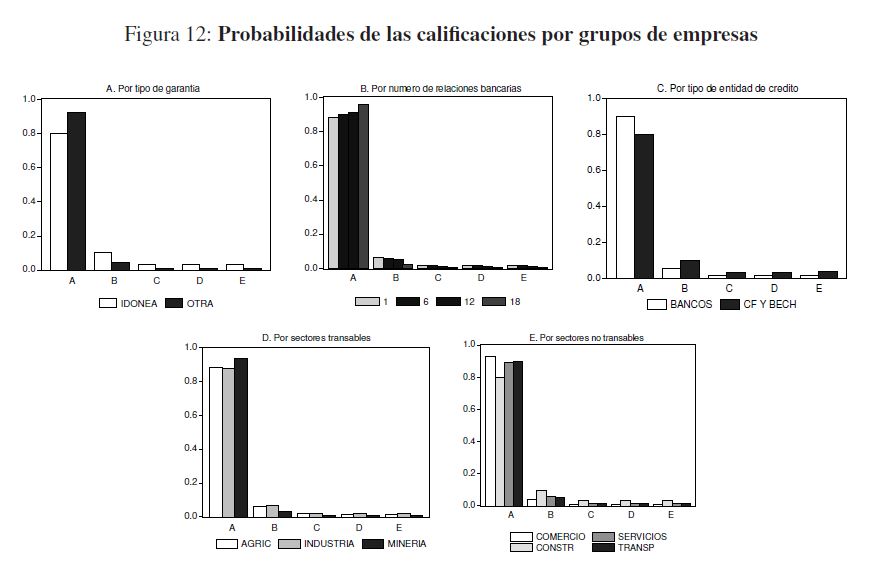 Figura 12: **Probabilidades de las calificaciones por grupos de empresas**

A. Por tipo de garantia

1.0
0.8
0.6
0.4
0.2
0.0

A B C D E

IDONEA OTRA

B. Por numero de relaciones bancarias

1.0
0.8
0.6
0.4
0.2
0.0

A B C D E

1 6 12 18

C. Por tipo de entidad de credito

1.0
0.8
0.6
0.4
0.2
0.0

A B C D E

BANCOS CF Y BECH

D. Por sectores transables

1.0
0.8
0.6
0.4
0.2
0.0

A B C D E

AGRIC INDUSTRIA MINERIA

E. Por sectores no transables

1.0
0.8
0.6
0.4
0.2
0.0

A B C D E

COMERCIO SERVICIOS
CONSTR TRANSP